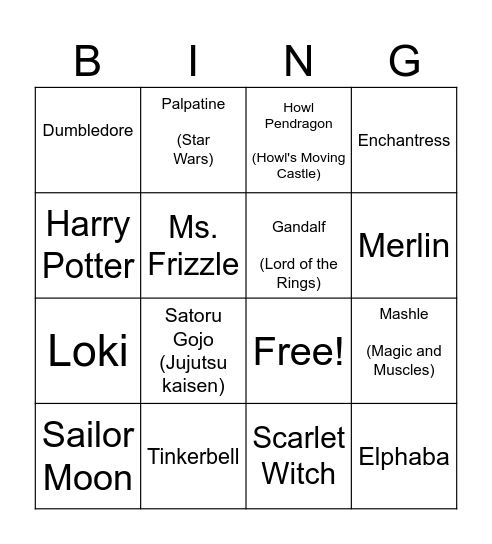 | B | I | N | G |
|---|---|---|---|
| Dumbledore | Palpatine (Star Wars) | Howl Pendragon (Howl's Moving Castle) | Enchantress |
| Harry Potter | Ms. Frizzle | Gandalf (Lord of the Rings) | Merlin |
| Loki | Satoru Gojo (Jujutsu kaisen) | Free! | Mashle (Magic and Muscles) |
| Sailor Moon | Tinkerbell | Scarlet Witch | Elphaba |